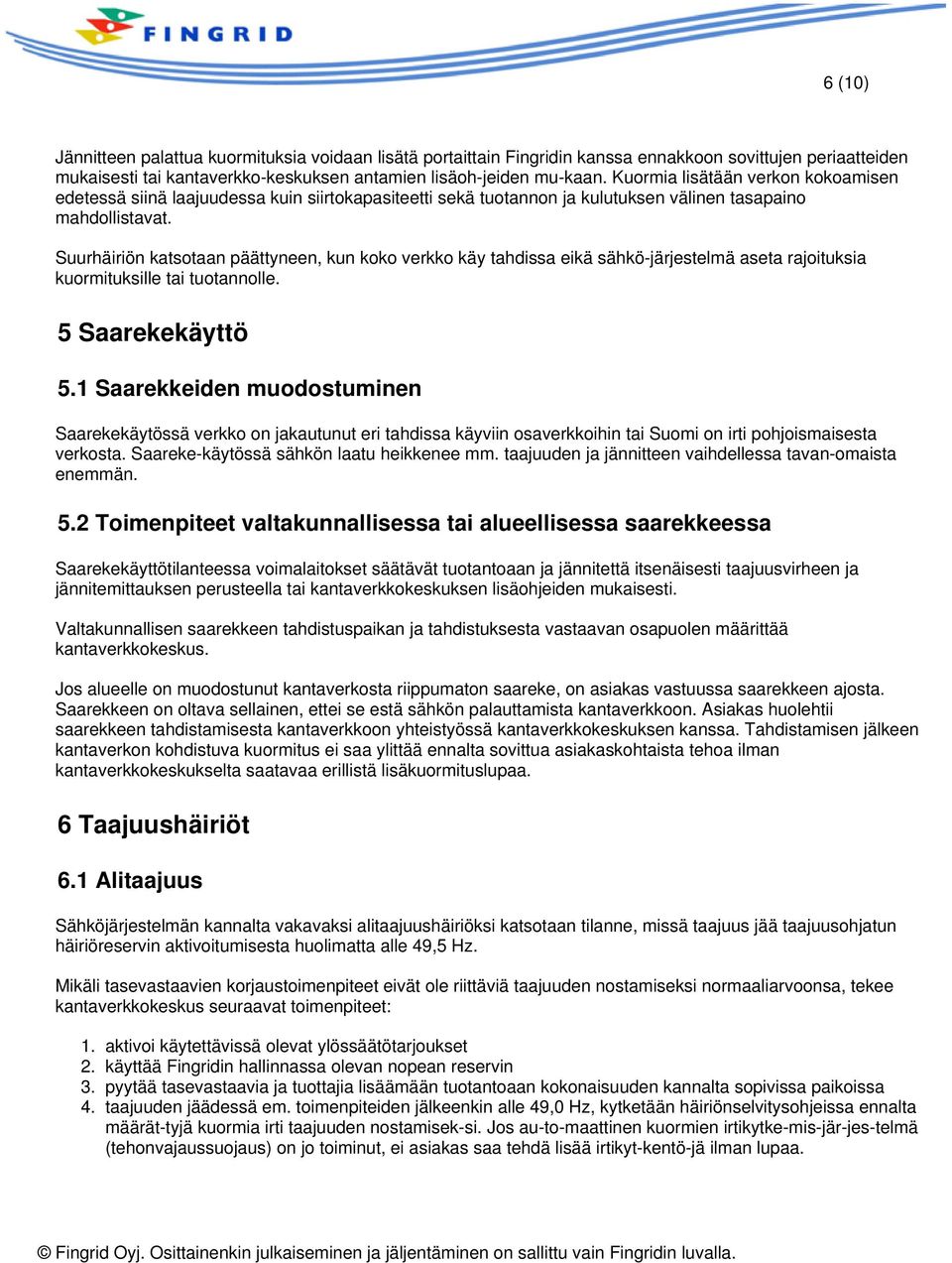 FINGRID

6 (10)

Jännitteen palattua kuormituksia voidaan lisätä portaittain Fingridin kanssa ennakkoon sovittujen periaatteiden mukaisesti tai kantaverkko-keskuksen antamien lisäoh-jeiden mu-kaan. Kuormia lisätään verkon kokoamisen edetessä siinä laajuudessa kuin siirtokapasiteetti sekä tuotannon ja kulutuksen välinen tasapaino mahdollistavat.

Suurhäiriön katsotaan päättyneen, kun koko verkko käy tahdissa eikä sähkö-järjestelmä aseta rajoituksia kuormituksille tai tuotannolle.

5 Saarekekäyttö

5.1 Saarekkeiden muodostuminen

Saarekekäytössä verkko on jakautunut eri tahdissa käyviin osaverkkoihin tai Suomi on irti pohjoismaisesta verkosta. Saareke-käytössä sähkön laatu heikkenee mm. taajuuden ja jännitteen vaihdellessa tavan-omaista enemmän.

5.2 Toimenpiteet valtakunnallisessa tai alueellisessa saarekkeessa

Saarekekäyttötilanteessa voimalaitokset säätävät tuotantoaan ja jännitettä itsenäisesti taajuusvirheen ja jännitemittauksen perusteella tai kantaverkkokeskuksen lisäohjeiden mukaisesti.

Valtakunnallisen saarekkeen tahdistuspaikan ja tahdistuksesta vastaavan osapuolen määrittää kantaverkkokeskus.

Jos alueelle on muodostunut kantaverkosta riippumaton saareke, on asiakas vastuussa saarekkeen ajosta. Saarekkeen on oltava sellainen, ettei se estä sähkön palauttamista kantaverkkoon. Asiakas huolehtii saarekkeen tahdistamisesta kantaverkkoon yhteistyössä kantaverkkokeskuksen kanssa. Tahdistamisen jälkeen kantaverkon kohdistuva kuormitus ei saa ylittää ennalta sovittua asiakaskohtaista tehoa ilman kantaverkkokeskukselta saatavaa erillistä lisäkuormituslupaa.

6 Taajuushäiriöt

6.1 Alitaajuus

Sähköjärjestelmän kannalta vakavaksi alitaajuushäiriöksi katsotaan tilanne, missä taajuus jää taajuusohjatun häiriöreservin aktivoitumisesta huolimatta alle 49,5 Hz.

Mikäli tasevastaavien korjaustoimenpiteet eivät ole riittäviä taajuuden nostamiseksi normaaliarvoonsa, tekee kantaverkkokeskus seuraavat toimenpiteet:

1. aktivoi käytettävissä olevat ylössäätötarjoukset
2. käyttää Fingridin hallinnassa olevan nopean reservin
3. pyytää tasevastaavia ja tuottajia lisäämään tuotantoaan kokonaisuuden kannalta sopivissa paikoissa
4. taajuuden jäädessä em. toimenpiteiden jälkeenkin alle 49,0 Hz, kytketään häiriönselvitysohjeissa ennalta määrät-tyjä kuormia irti taajuuden nostamisek-si. Jos au-to-maattinen kuormien irtikytke-mis-jär-jes-telmä (tehonvajaussuojaus) on jo toiminut, ei asiakas saa tehdä lisää irtikyt-kentö-jä ilman lupaa.

© Fingrid Oyj. Osittainenkin julkaiseminen ja jäljentäminen on sallittu vain Fingridin luvalla.